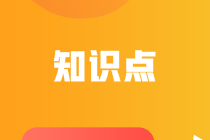 知识点